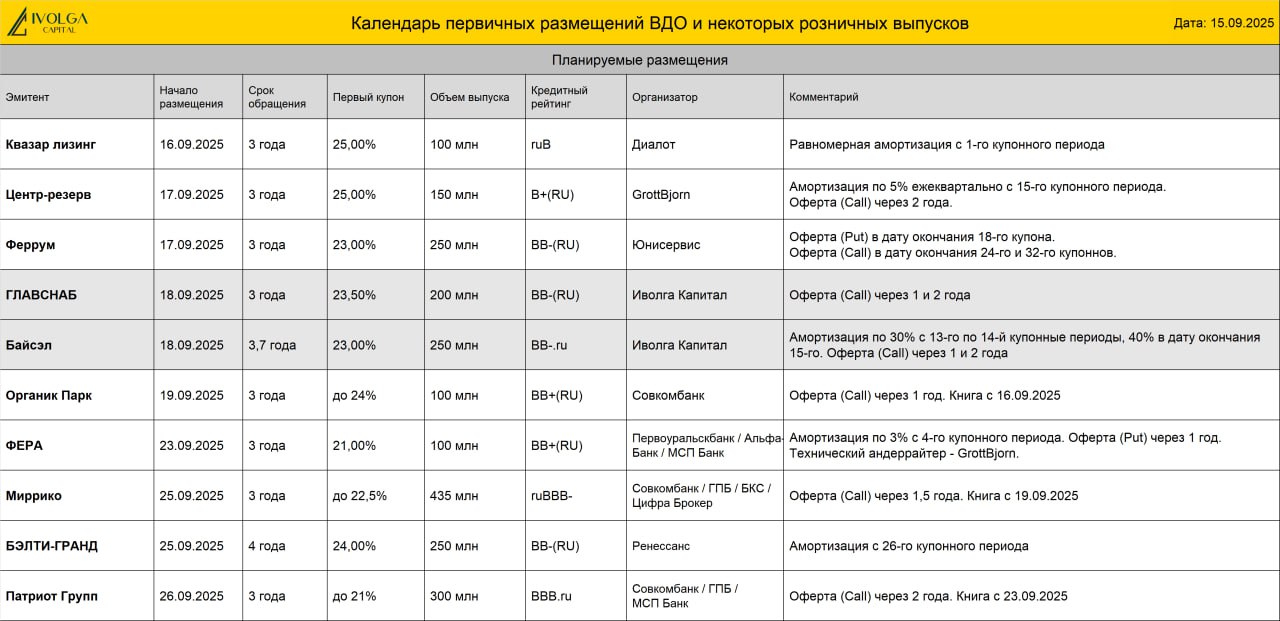 IVOLGA CAPITAL

Календарь первичных размещений ВДО и некоторых розничных выпусков

Дата: 15.09.2025

Планируемые размещения

| Эмитент | Начало размещения | Срок обращения | Первый купон | Объем выпуска | Кредитный рейтинг | Организатор | Комментарий |
|---|---|---|---|---|---|---|---|
| Квазар лизинг | 16.09.2025 | 3 года | 25,00% | 100 млн | ruB | Диалот | Равномерная амортизация с 1-го купонного периода |
| Центр-резерв | 17.09.2025 | 3 года | 25,00% | 150 млн | B+(RU) | GrottBjorn | Амортизация по 5% ежеквартально с 15-го купонного периода. Оферта (Call) через 2 года. |
| Феррум | 17.09.2025 | 3 года | 23,00% | 250 млн | BB-(RU) | Юнисервис | Оферта (Put) в дату окончания 18-го купона. Оферта (Call) в дату окончания 24-го и 32-го купоннов. |
| ГЛАВСНАБ | 18.09.2025 | 3 года | 23,50% | 200 млн | BB-(RU) | Иволга Капитал | Оферта (Call) через 1 и 2 года |
| Байсэл | 18.09.2025 | 3,7 года | 23,00% | 250 млн | BB-.ru | Иволга Капитал | Амортизация по 30% с 13-го по 14-й купонные периоды, 40% в дату окончания 15-го. Оферта (Call) через 1 и 2 года |
| Органик Парк | 19.09.2025 | 3 года | до 24% | 100 млн | BB+(RU) | Совкомбанк | Оферта (Call) через 1 год. Книга с 16.09.2025 |
| ФЕРА | 23.09.2025 | 3 года | 21,00% | 100 млн | BB+(RU) | Первоуральскбанк / Альфа-Банк / МСП Банк | Амортизация по 3% с 4-го купонного периода. Оферта (Put) через 1 год. Технический андеррайтер - GrottBjorn. |
| Миррико | 25.09.2025 | 3 года | до 22,5% | 435 млн | ruBBB- | Совкомбанк / ГПБ / БКС / Цифра Брокер | Оферта (Call) через 1,5 года. Книга с 19.09.2025 |
| БЭЛТИ-ГРАНД | 25.09.2025 | 4 года | 24,00% | 250 млн | BB-(RU) | Ренессанс | Амортизация с 26-го купонного периода |
| Патриот Групп | 26.09.2025 | 3 года | до 21% | 300 млн | BBB.ru | Совкомбанк / ГПБ / МСП Банк | Оферта (Call) через 2 года. Книга с 23.09.2025 |